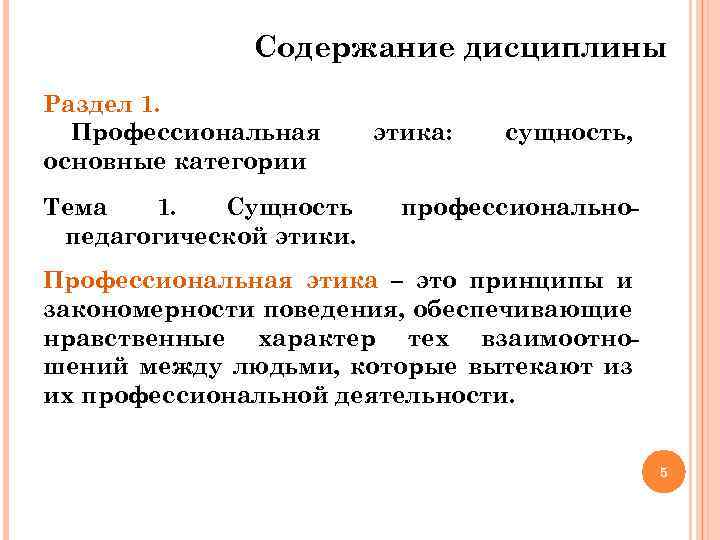 Содержание дисциплины

Раздел 1.

Профессиональная этика: сущность, основные категории

Тема 1. Сущность профессионально-педагогической этики.

Профессиональная этика – это принципы и закономерности поведения, обеспечивающие нравственные характер тех взаимоотношений между людьми, которые вытекают из их профессиональной деятельности.

5